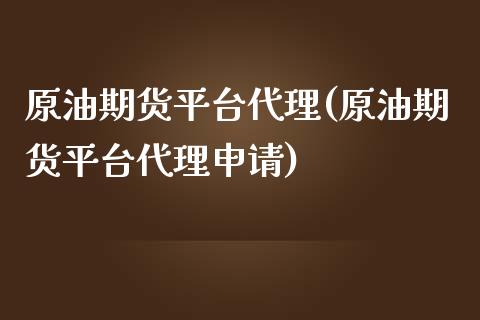 原油期货平台代理(原油期货平台代理申请)